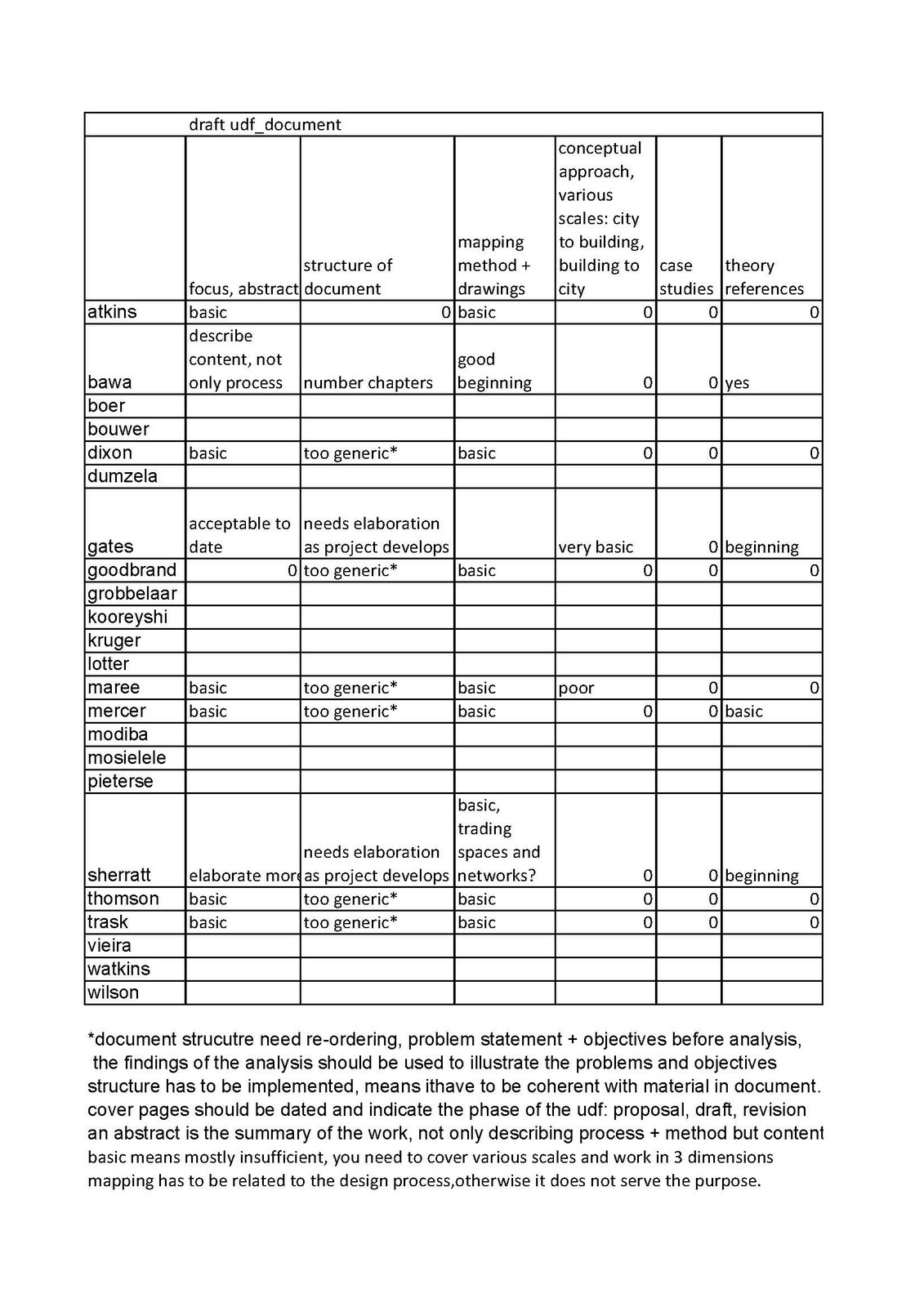 | | draft udf_document | | | | | |
|---|---|---|---|---|---|---|
| | focus, abstract | structure of document | mapping method + drawings | conceptual approach, various scales: city to building, building to city | case studies | theory references |
| atkins | basic | 0 | basic | 0 | 0 | 0 |
| bawa | describe content, not only process | number chapters | good beginning | 0 | 0 | yes |
| boer | | | | | | |
| bouwer | | | | | | |
| dixon | basic | too generic* | basic | 0 | 0 | 0 |
| dumzela | | | | | | |
| gates | acceptable to date | needs elaboration as project develops | | very basic | 0 | beginning |
| goodbrand | 0 | too generic* | basic | 0 | 0 | 0 |
| grobbelaar | | | | | | |
| kooreyshi | | | | | | |
| kruger | | | | | | |
| lotter | | | | | | |
| maree | basic | too generic* | basic | poor | 0 | 0 |
| mercer | basic | too generic* | basic | 0 | 0 | basic |
| modiba | | | | | | |
| mosielele | | | | | | |
| pieterse | | | | | | |
| sherratt | elaborate more | needs elaboration as project develops | basic, trading spaces and networks? | 0 | 0 | beginning |
| thomson | basic | too generic* | basic | 0 | 0 | 0 |
| trask | basic | too generic* | basic | 0 | 0 | 0 |
| vieira | | | | | | |
| watkins | | | | | | |
| wilson | | | | | | |

*document strucutre need re-ordering, problem statement + objectives before analysis,
the findings of the analysis should be used to illustrate the problems and objectives
structure has to be implemented, means ithave to be coherent with material in document.
cover pages should be dated and indicate the phase of the udf: proposal, draft, revision
an abstract is the summary of the work, not only describing process + method but content
basic means mostly insufficient, you need to cover various scales and work in 3 dimensions
mapping has to be related to the design process,otherwise it does not serve the purpose.